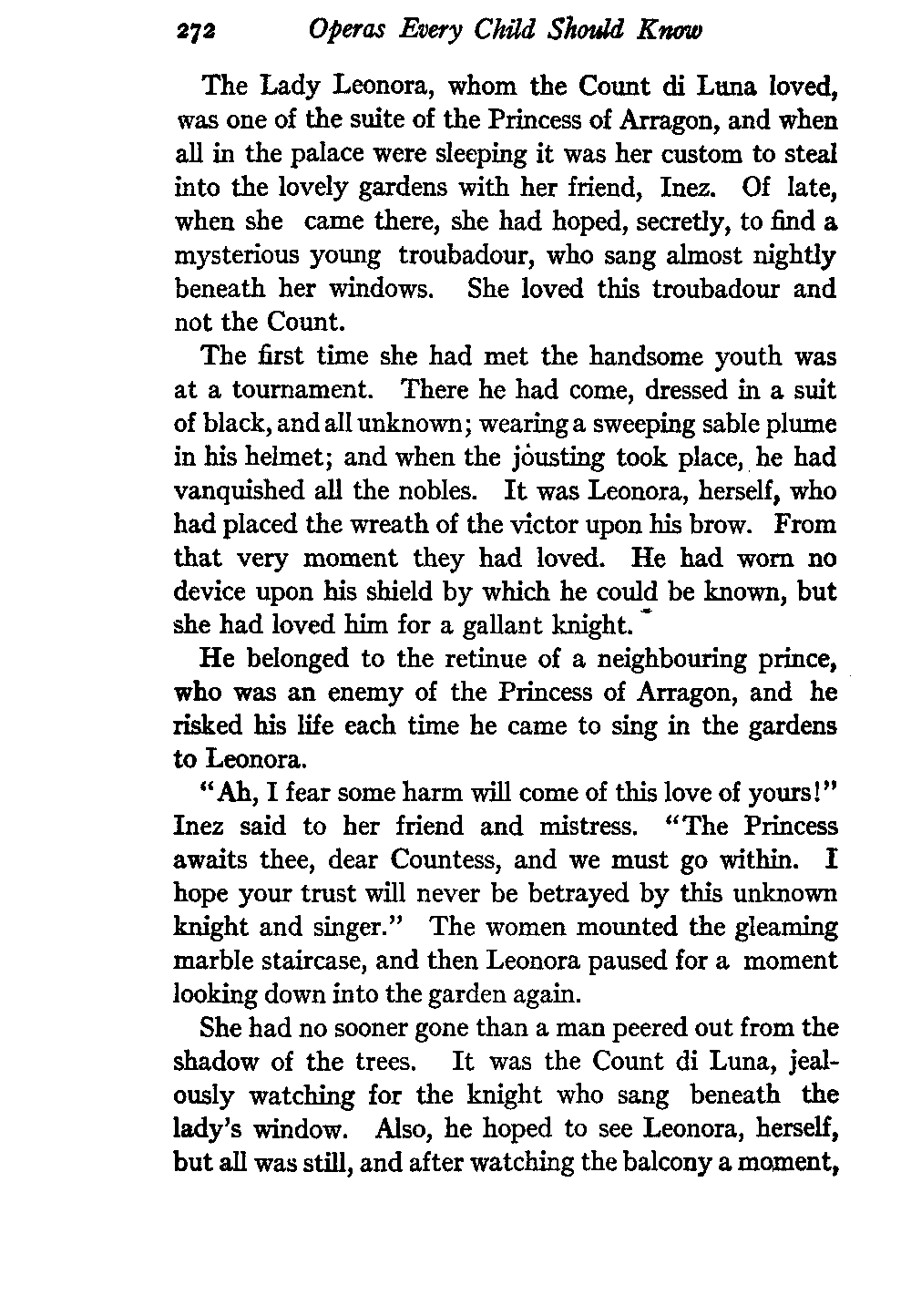 272 Operas Every Child Should Know

The Lady Leonora, whom the Count di Luna loved, was one of the suite of the Princess of Arragon, and when all in the palace were sleeping it was her custom to steal into the lovely gardens with her friend, Inez. Of late, when she came there, she had hoped, secretly, to find a mysterious young troubadour, who sang almost nightly beneath her windows. She loved this troubadour and not the Count.

The first time she had met the handsome youth was at a tournament. There he had come, dressed in a suit of black, and all unknown; wearing a sweeping sable plume in his helmet; and when the jousting took place, he had vanquished all the nobles. It was Leonora, herself, who had placed the wreath of the victor upon his brow. From that very moment they had loved. He had worn no device upon his shield by which he could be known, but she had loved him for a gallant knight.

He belonged to the retinue of a neighbouring prince, who was an enemy of the Princess of Arragon, and he risked his life each time he came to sing in the gardens to Leonora.

"Ah, I fear some harm will come of this love of yours!" Inez said to her friend and mistress. "The Princess awaits thee, dear Countess, and we must go within. I hope your trust will never be betrayed by this unknown knight and singer." The women mounted the gleaming marble staircase, and then Leonora paused for a moment looking down into the garden again.

She had no sooner gone than a man peered out from the shadow of the trees. It was the Count di Luna, jealously watching for the knight who sang beneath the lady's window. Also, he hoped to see Leonora, herself, but all was still, and after watching the balcony a moment,